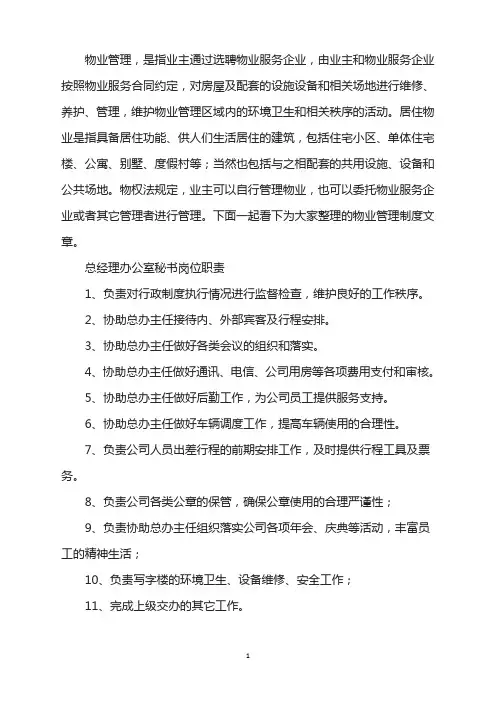 物业管理，是指业主通过选聘物业服务企业，由业主和物业服务企业按照物业服务合同约定，对房屋及配套的设施设备和相关场地进行维修、养护、管理，维护物业管理区域内的环境卫生和相关秩序的活动。居住物业是指具备居住功能、供人们生活居住的建筑，包括住宅小区、单体住宅楼、公寓、别墅、度假村等；当然也包括与之相配套的共用设施、设备和公共场地。物权法规定，业主可以自行管理物业，也可以委托物业服务企业或者其它管理者进行管理。下面一起看下为大家整理的物业管理制度文章。

总经理办公室秘书岗位职责

1、负责对行政制度执行情况进行监督检查，维护良好的工作秩序。

2、协助总办主任接待内、外部宾客及行程安排。

3、协助总办主任做好各类会议的组织和落实。

4、协助总办主任做好通讯、电信、公司用房等各项费用支付和审核。

5、协助总办主任做好后勤工作，为公司员工提供服务支持。

6、协助总办主任做好车辆调度工作，提高车辆使用的合理性。

7、负责公司人员出差行程的前期安排工作，及时提供行程工具及票务。

8、负责公司各类公章的保管，确保公章使用的合理严谨性；

9、负责协助总办主任组织落实公司各项年会、庆典等活动，丰富员工的精神生活；

10、负责写字楼的环境卫生、设备维修、安全工作；

11、完成上级交办的其它工作。

1